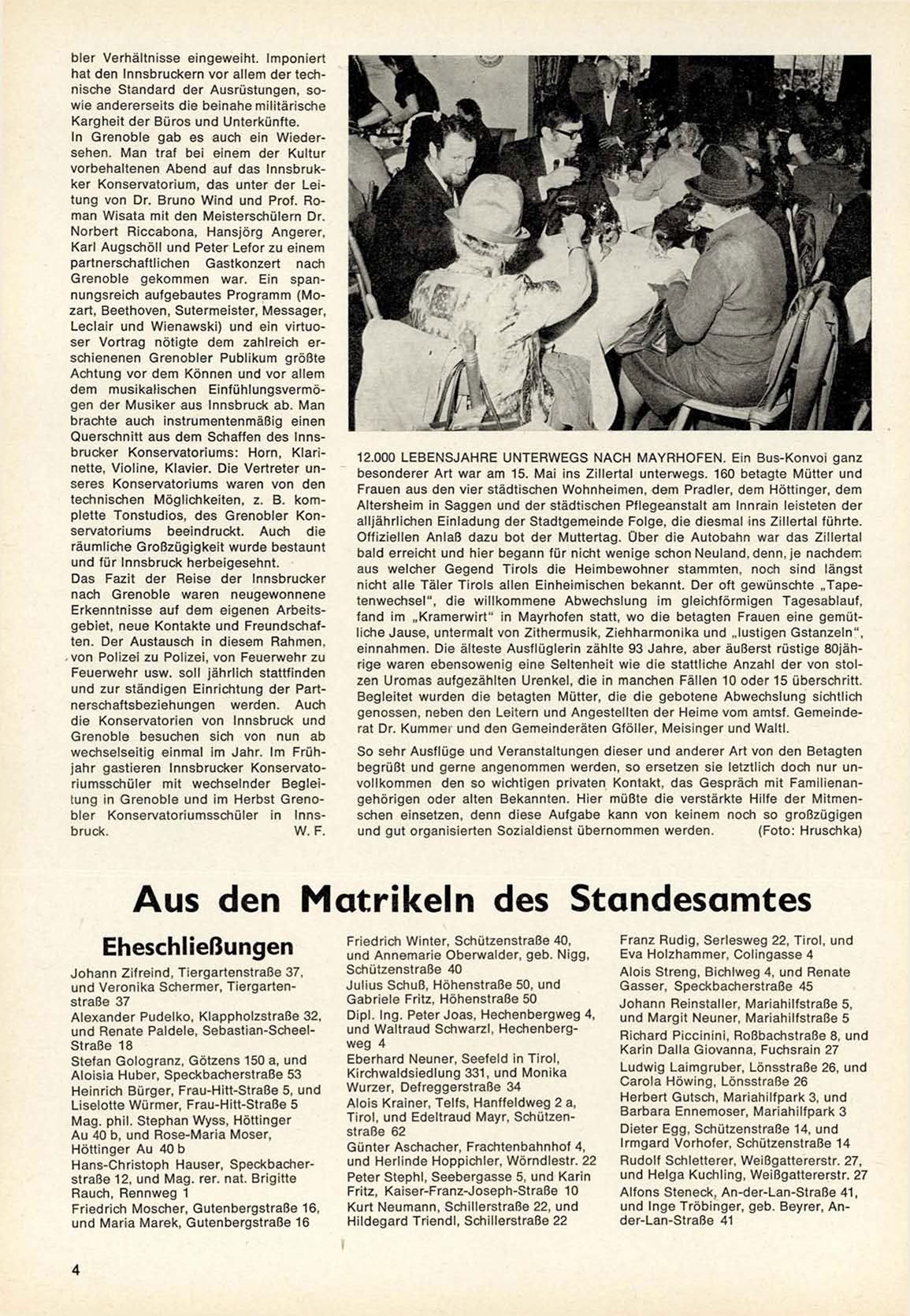 bler Verhältnisse eingeweiht. Imponiert hat den Innsbruckern vor allem der technische Standard der Ausrüstungen, sowie andererseits die beinahe militärische Kargheit der Büros und Unterkünfte.
In Grenoble gab es auch ein Wiedersehen. Man traf bei einem der Kultur vorbehaltenen Abend auf das Innsbrukker Konservatorium, das unter der Leitung von Dr. Bruno Wind und Prof. Roman Wisata mit den Meisterschülern Dr. Norbert Riccabona, Hansjörg Angerer, Karl Augschöll und Peter Lefor zu einem partnerschaftlichen Gastkonzert nach Grenoble gekommen war. Ein spannungsreich aufgebautes Programm (Mozart, Beethoven, Sutermeister, Messager, Leclair und Wienawski) und ein virtuoser Vortrag nötigte dem zahlreich erschienenen Grenobler Publikum größte Achtung vor dem Können und vor allem dem musikalischen Einfühlungsvermögen der Musiker aus Innsbruck ab. Man brachte auch instrumentenmäßig einen Querschnitt aus dem Schaffen des Innsbrucker Konservatoriums: Horn, Klarinette, Violine, Klavier. Die Vertreter unseres Konservatoriums waren von den technischen Möglichkeiten, z. B. komplette Tonstudios, des Grenobler Konservatoriums beeindruckt. Auch die räumliche Großzügigkeit wurde bestaunt und für Innsbruck herbeigesehnt.
Das Fazit der Reise der Innsbrucker nach Grenoble waren neugewonnene Erkenntnisse auf dem eigenen Arbeitsgebiet, neue Kontakte und Freundschaften. Der Austausch in diesem Rahmen, von Polizei zu Polizei, von Feuerwehr zu Feuerwehr usw. soll jährlich stattfinden und zur ständigen Einrichtung der Partnerschaftsbeziehungen werden. Auch die Konservatorien von Innsbruck und Grenoble besuchen sich von nun ab wechselseitig einmal im Jahr. Im Frühjahr gastieren Innsbrucker Konservatoriumsschüler mit wechselnder Begleitung in Grenoble und im Herbst Grenobler Konservatoriumsschüler in Innsbruck. W. F.

12.000 LEBENSJAHRE UNTERWEGS NACH MAYRHOFEN. Ein Bus-Konvoi ganz besonderer Art war am 15. Mai ins Zillertal unterwegs. 160 betagte Mütter und Frauen aus den vier städtischen Wohnheimen, dem Pradler, dem Höttinger, dem Altersheim in Saggen und der städtischen Pflegeanstalt am Innrain leisteten der alljährlichen Einladung der Stadtgemeinde Folge, die diesmal ins Zillertal führte. Offiziellen Anlaß dazu bot der Muttertag. Über die Autobahn war das Zillertal bald erreicht und hier begann für nicht wenige schon Neuland, denn, je nachdem aus welcher Gegend Tirols die Heimbewohner stammten, noch sind längst nicht alle Täler Tirols allen Einheimischen bekannt. Der oft gewünschte „Tapetenwechsel", die willkommene Abwechslung im gleichförmigen Tagesablauf, fand im „Kramerwirt" in Mayrhofen statt, wo die betagten Frauen eine gemütliche Jause, untermalt von Zithermusik, Ziehharmonika und „lustigen Gstanzeln", einnahmen. Die älteste Ausflüglerin zählte 93 Jahre, aber äußerst rüstige 80jährige waren ebensowenig eine Seltenheit wie die stattliche Anzahl der von stolzen Uromas aufgezählten Urenkel, die in manchen Fällen 10 oder 15 überschritt. Begleitet wurden die betagten Mütter, die die gebotene Abwechslung sichtlich genossen, neben den Leitern und Angestellten der Heime vom amtsf. Gemeinderat Dr. Kummer und den Gemeinderäten Gföller, Meisinger und Waltl.

So sehr Ausflüge und Veranstaltungen dieser und anderer Art von den Betagten begrüßt und gerne angenommen werden, so ersetzen sie letztlich doch nur unvollkommen den so wichtigen privaten Kontakt, das Gespräch mit Familienangehörigen oder alten Bekannten. Hier müßte die verstärkte Hilfe der Mitmenschen einsetzen, denn diese Aufgabe kann von keinem noch so großzügigen und gut organisierten Sozialdienst übernommen werden. (Foto: Hruschka)

Aus den Matrikeln des Standesamtes

Eheschließungen

Johann Zifreind, Tiergartenstraße 37, und Veronika Schermer, Tiergartenstraße 37
Alexander Pudelko, Klappholzstraße 32, und Renate Paldele, Sebastian-Scheel-Straße 18
Stefan Gologranz, Götzens 150 a, und Aloisia Huber, Speckbacherstraße 53
Heinrich Bürger, Frau-Hitt-Straße 5, und Liselotte Würmer, Frau-Hitt-Straße 5
Mag. phil. Stephan Wyss, Höttinger Au 40 b, und Rose-Maria Moser, Höttinger Au 40 b
Hans-Christoph Hauser, Speckbacherstraße 12, und Mag. rer. nat. Brigitte Rauch, Rennweg 1
Friedrich Moscher, Gutenbergstraße 16, und Maria Marek, Gutenbergstraße 16

Friedrich Winter, Schützenstraße 40, und Annemarie Oberwalder, geb. Nigg, Schützenstraße 40
Julius Schuß, Höhenstraße 50, und Gabriele Fritz, Höhenstraße 50
Dipl. Ing. Peter Joas, Hechenbergweg 4, und Waltraud Schwarzl, Hechenbergweg 4
Eberhard Neuner, Seefeld in Tirol, Kirchwaldsiedlung 331, und Monika Wurzer, Defreggerstraße 34
Alois Krainer, Telfs, Hanffeldweg 2 a, Tirol, und Edeltraud Mayr, Schützenstraße 62
Günter Aschacher, Frachtenbahnhof 4, und Herlinde Hoppichler, Wörndlestr. 22
Peter Stephl, Seebergasse 5, und Karin Fritz, Kaiser-Franz-Joseph-Straße 10
Kurt Neumann, Schillerstraße 22, und Hildegard Triendl, Schillerstraße 22

Franz Rudig, Serlesweg 22, Tirol, und Eva Holzhammer, Colingasse 4
Alois Streng, Bichlweg 4, und Renate Gasser, Speckbacherstraße 45
Johann Reinstaller, Mariahilfstraße 5, und Margit Neuner, Mariahilfstraße 5
Richard Piccinini, Roßbachstraße 8, und Karin Dalla Giovanna, Fuchsrain 27
Ludwig Laimgruber, Lönsstraße 26, und Carola Höwing, Lönsstraße 26
Herbert Gutsch, Mariahilfpark 3, und Barbara Ennemoser, Mariahilfpark 3
Dieter Egg, Schützenstraße 14, und Irmgard Vorhofer, Schützenstraße 14
Rudolf Schletterer, Weißgattererstr. 27, und Helga Kuchling, Weißgattererstr. 27
Alfons Steneck, An-der-Lan-Straße 41, und Inge Tröbinger, geb. Beyrer, An-der-Lan-Straße 41

4